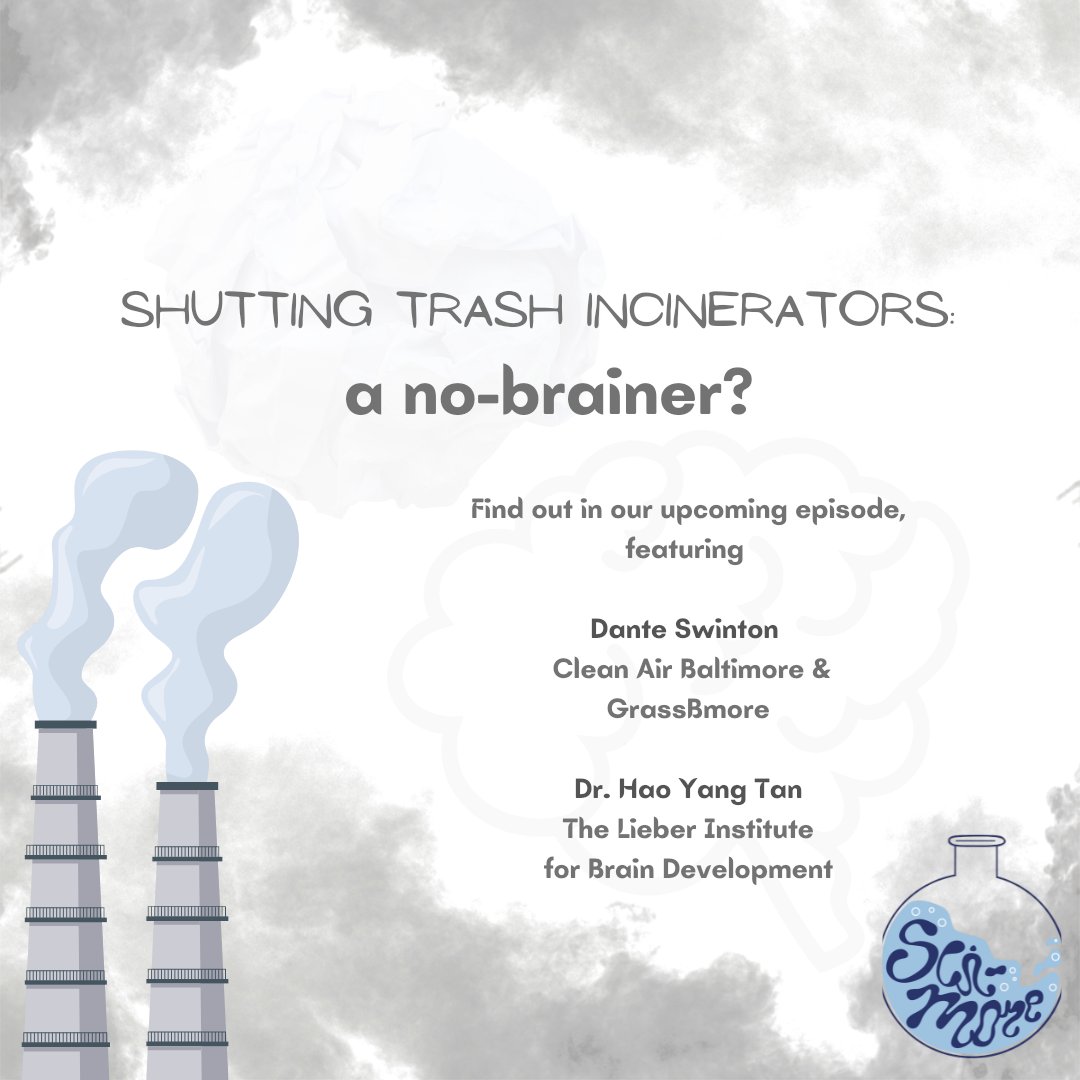 SHUTTING TRASH INCINERATORS:
a no-brainer?

Find out in our upcoming episode, featuring

Dante Swinton
Clean Air Baltimore & GrassBmore

Dr. Hao Yang Tan
The Lieber Institute for Brain Development

SCI-MORE